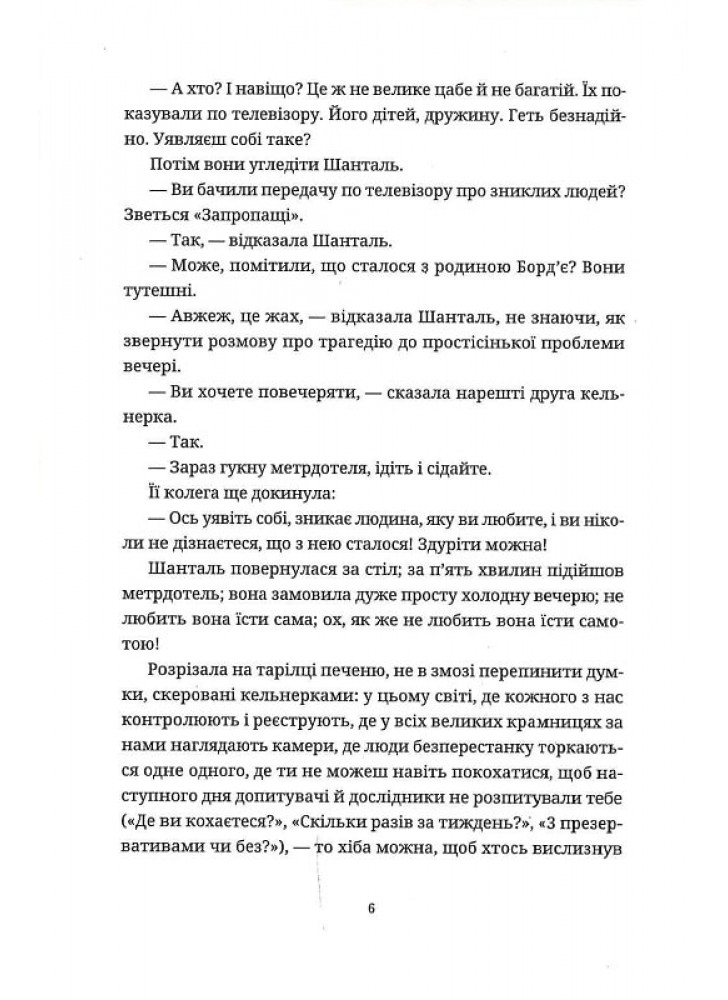 — А хто? І навіщо? Це ж не велике цабе й не багатій. Їх показували по телевізору. Його дітей, дружину. Геть безнадійно. Уявляєш собі таке?

Потім вони угледіти Шанталь.

— Ви бачили передачу по телевізору про зниклих людей? Зветься «Запропащі».

— Так, — відказала Шанталь.

— Може, помітили, що сталося з родиною Борд'є? Вони тутешні.

— Авжеж, це жах, — відказала Шанталь, не знаючи, як звернути розмову про трагедію до простісінької проблеми вечері.

— Ви хочете повечеряти, — сказала нарешті друга кельнерка.

— Так.

— Зараз гукну метрдотеля, ідіть і сідайте.

Її колега ще докинула:

— Ось уявіть собі, зникає людина, яку ви любите, і ви ніколи не дізнаєтеся, що з нею сталося! Здуріти можна!

Шанталь повернулася за стіл; за п'ять хвилин підійшов метрдотель; вона замовила дуже просту холодну вечерю; не любить вона їсти сама; ох, як же не любить вона їсти самотою!

Розрізала на тарілці печеню, не в змозі перепинити думки, скеровані кельнерками: у цьому світі, де кожного з нас контролюють і реєструють, де у всіх великих крамницях за нами наглядають камери, де люди безперестанку торкаються одне одного, де ти не можеш навіть покохатися, щоб наступного дня допитувачі й дослідники не розпитували тебе («Де ви кохаєтеся?», «Скільки разів за тиждень?», «З презервативами чи без?»), — то хіба можна, щоб хтось вислизнув

6